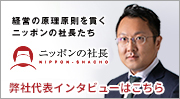 経営の原理原則を貫く
ニッポンの社長たち

ニッポンの社長
NIPPON-SHACHO

弊社代表インタビューはこちら